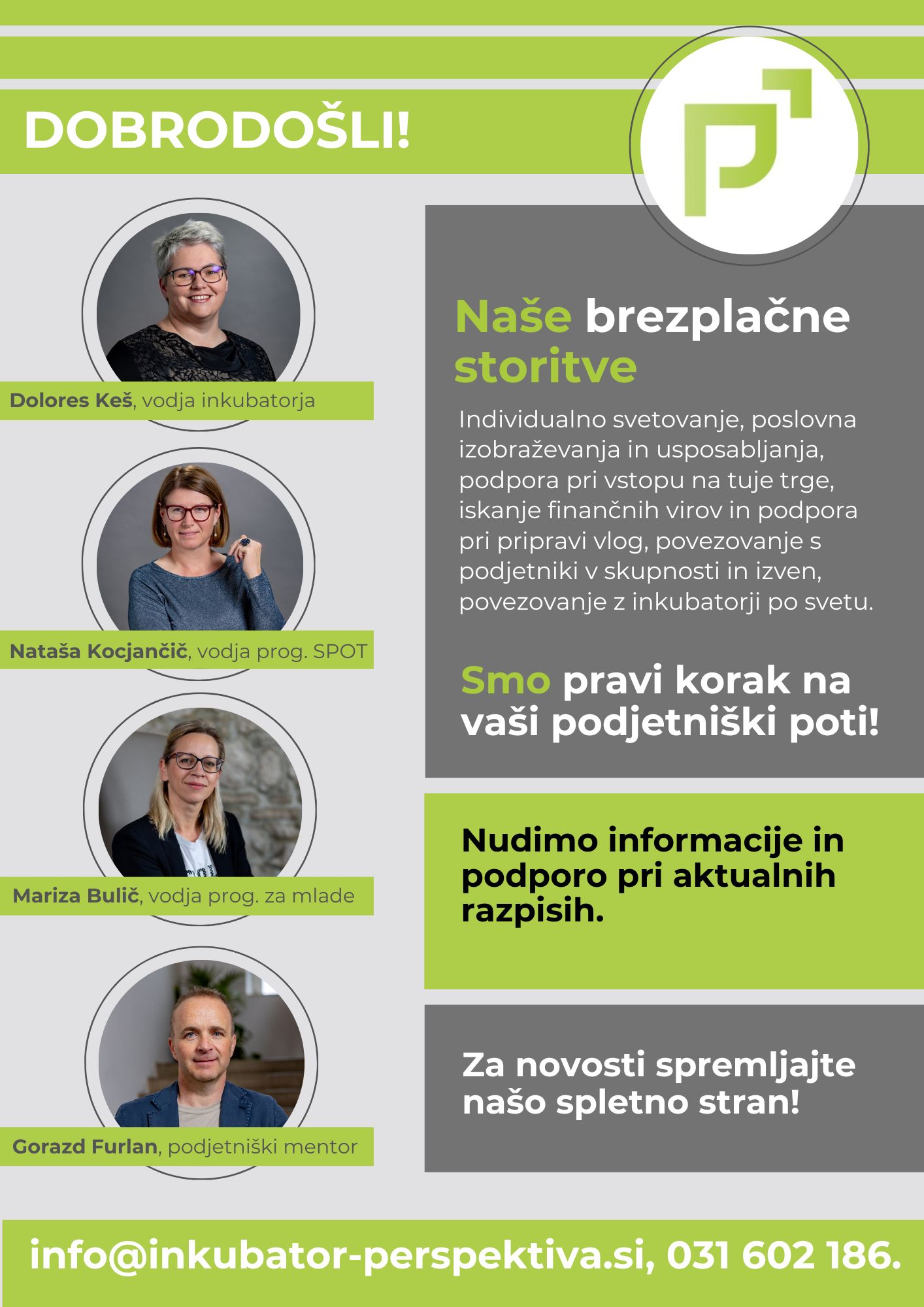 DOBRODOŠLI!

Dolores Keš, vodja inkubatorja

Nataša Kocjančič, vodja prog. SPOT

Mariza Bulič, vodja prog. za mlade

Gorazd Furlan, podjetniški mentor

Naše brezplačne storitve

Individualno svetovanje, poslovna izobraževanja in usposabljanja, podpora pri vstopu na tuje trge, iskanje finančnih virov in podpora pri pripravi vlog, povezovanje s podjetniki v skupnosti in izven, povezovanje z inkubatorji po svetu.

Smo pravi korak na vaši podjetniški poti!

Nudimo informacije in podporo pri aktualnih razpisih.

Za novosti spremljajte našo spletno stran!

info@inkubator-perspektiva.si, 031 602 186.